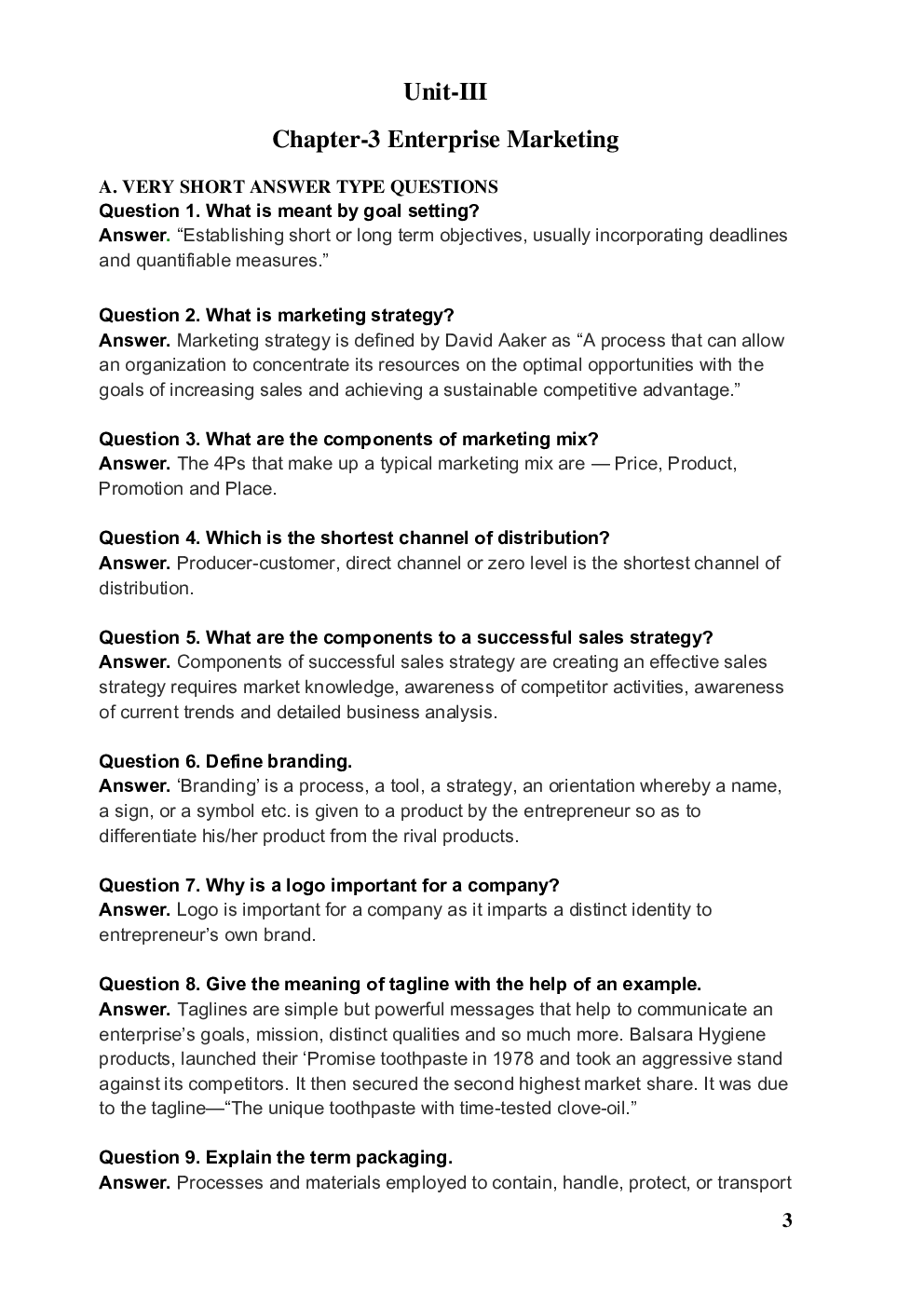 Unit-III

Chapter-3 Enterprise Marketing

A. VERY SHORT ANSWER TYPE QUESTIONS

Question 1. What is meant by goal setting?
Answer. “Establishing short or long term objectives, usually incorporating deadlines and quantifiable measures.”

Question 2. What is marketing strategy?
Answer. Marketing strategy is defined by David Aaker as “A process that can allow an organization to concentrate its resources on the optimal opportunities with the goals of increasing sales and achieving a sustainable competitive advantage.”

Question 3. What are the components of marketing mix?
Answer. The 4Ps that make up a typical marketing mix are — Price, Product, Promotion and Place.

Question 4. Which is the shortest channel of distribution?
Answer. Producer-customer, direct channel or zero level is the shortest channel of distribution.

Question 5. What are the components to a successful sales strategy?
Answer. Components of successful sales strategy are creating an effective sales strategy requires market knowledge, awareness of competitor activities, awareness of current trends and detailed business analysis.

Question 6. Define branding.
Answer. ‘Branding’ is a process, a tool, a strategy, an orientation whereby a name, a sign, or a symbol etc. is given to a product by the entrepreneur so as to differentiate his/her product from the rival products.

Question 7. Why is a logo important for a company?
Answer. Logo is important for a company as it imparts a distinct identity to entrepreneur’s own brand.

Question 8. Give the meaning of tagline with the help of an example.
Answer. Taglines are simple but powerful messages that help to communicate an enterprise’s goals, mission, distinct qualities and so much more. Balsara Hygiene products, launched their ‘Promise toothpaste in 1978 and took an aggressive stand against its competitors. It then secured the second highest market share. It was due to the tagline—“The unique toothpaste with time-tested clove-oil.”

Question 9. Explain the term packaging.
Answer. Processes and materials employed to contain, handle, protect, or transport

3